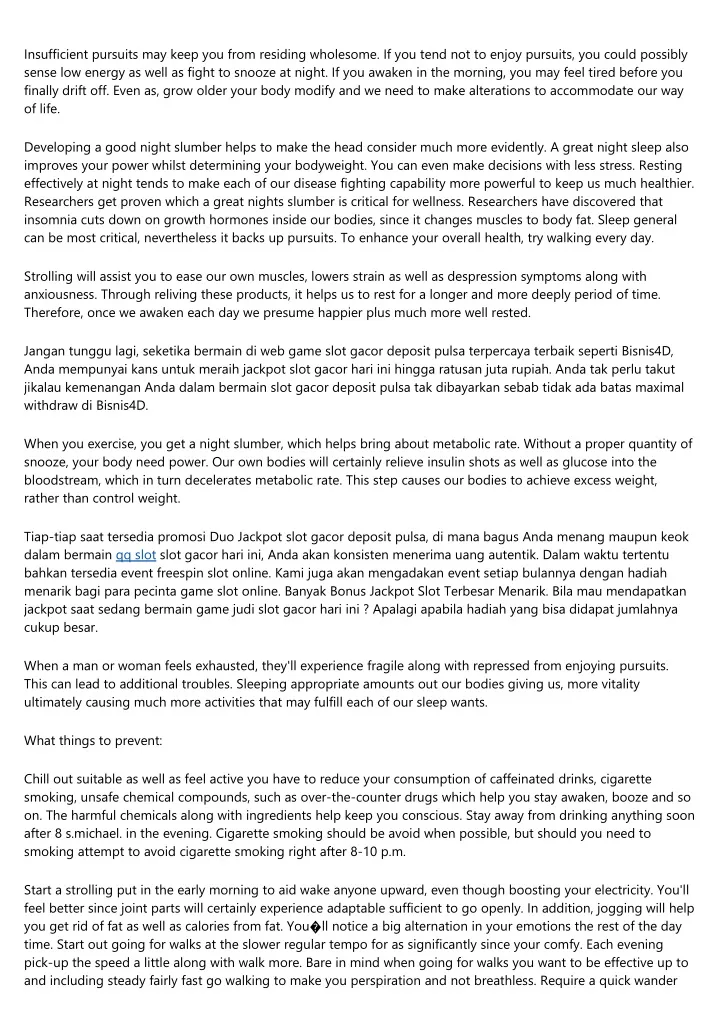 Insufficient pursuits may keep you from residing wholesome. If you tend not to enjoy pursuits, you could possibly sense low energy as well as fight to snooze at night. If you awaken in the morning, you may feel tired before you finally drift off. Even as, grow older your body modify and we need to make alterations to accommodate our way of life.

Developing a good night slumber helps to make the head consider much more evidently. A great night sleep also improves your power whilst determining your bodyweight. You can even make decisions with less stress. Resting effectively at night tends to make each of our disease fighting capability more powerful to keep us much healthier. Researchers get proven which a great nights slumber is critical for wellness. Researchers have discovered that insomnia cuts down on growth hormones inside our bodies, since it changes muscles to body fat. Sleep general can be most critical, nevertheless it backs up pursuits. To enhance your overall health, try walking every day.

Strolling will assist you to ease our own muscles, lowers strain as well as despression symptoms along with anxiousness. Through reliving these products, it helps us to rest for a longer and more deeply period of time. Therefore, once we awaken each day we presume happier plus much more well rested.

Jangan tunggu lagi, seketika bermain di web game slot gacor deposit pulsa terpercaya terbaik seperti Bisnis4D, Anda mempunyai kans untuk meraih jackpot slot gacor hari ini hingga ratusan juta rupiah. Anda tak perlu takut jikalau kemenangan Anda dalam bermain slot gacor deposit pulsa tak dibayarkan sebab tidak ada batas maximal withdraw di Bisnis4D.

When you exercise, you get a night slumber, which helps bring about metabolic rate. Without a proper quantity of snooze, your body need power. Our own bodies will certainly relieve insulin shots as well as glucose into the bloodstream, which in turn decelerates metabolic rate. This step causes our bodies to achieve excess weight, rather than control weight.

Tiap-tiap saat tersedia promosi Duo Jackpot slot gacor deposit pulsa, di mana bagus Anda menang maupun keok dalam bermain qq slot slot gacor hari ini, Anda akan konsisten menerima uang autentik. Dalam waktu tertentu bahkan tersedia event freespin slot online. Kami juga akan mengadakan event setiap bulannya dengan hadiah menarik bagi para pecinta game slot online. Banyak Bonus Jackpot Slot Terbesar Menarik. Bila mau mendapatkan jackpot saat sedang bermain game judi slot gacor hari ini ? Apalagi apabila hadiah yang bisa didapat jumlahnya cukup besar.

When a man or woman feels exhausted, they'll experience fragile along with repressed from enjoying pursuits. This can lead to additional troubles. Sleeping appropriate amounts out our bodies giving us, more vitality ultimately causing much more activities that may fulfill each of our sleep wants.

What things to prevent:

Chill out suitable as well as feel active you have to reduce your consumption of caffeinated drinks, cigarette smoking, unsafe chemical compounds, such as over-the-counter drugs which help you stay awaken, booze and so on. The harmful chemicals along with ingredients help keep you conscious. Stay away from drinking anything soon after 8 s.michael. in the evening. Cigarette smoking should be avoid when possible, but should you need to smoking attempt to avoid cigarette smoking right after 8-10 p.m.

Start a strolling put in the early morning to aid wake anyone upward, even though boosting your electricity. You'll feel better since joint parts will certainly experience adaptable sufficient to go openly. In addition, jogging will help you get rid of fat as well as calories from fat. You�ll notice a big alternation in your emotions the rest of the day time. Start out going for walks at the slower regular tempo for as significantly since your comfy. Each evening pick-up the speed a little along with walk more. Bare in mind when going for walks you want to be effective up to and including steady fairly fast go walking to make you perspiration and not breathless. Require a quick wander